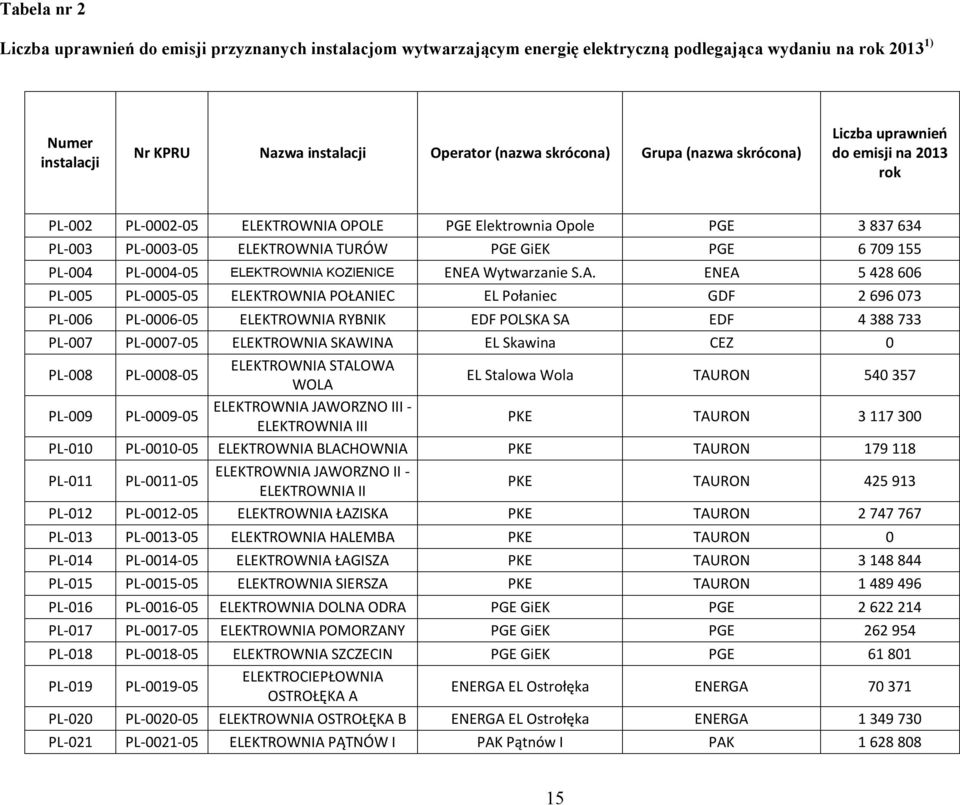 Tabela nr 2

Liczba uprawnień do emisji przyznanych instalacjom wytwarzającym energię elektryczną podlegająca wydaniu na rok 2013$^{1)}$

| Numer instalacji | Nr KPRU | Nazwa instalacji | Operator (nazwa skrócona) | Grupa (nazwa skrócona) | Liczba uprawnień do emisji na 2013 rok |
|---|---|---|---|---|---|
| PL-002 | PL-0002-05 | ELEKTROWNIA OPOLE | PGE Elektrownia Opole | PGE | 3 837 634 |
| PL-003 | PL-0003-05 | ELEKTROWNIA TURÓW | PGE GiEK | PGE | 6 709 155 |
| PL-004 | PL-0004-05 | ELEKTROWNIA KOZIENICE | ENEA Wytwarzanie S.A. | ENEA | 5 428 606 |
| PL-005 | PL-0005-05 | ELEKTROWNIA POŁANIEC | EL Połaniec | GDF | 2 696 073 |
| PL-006 | PL-0006-05 | ELEKTROWNIA RYBNIK | EDF POLSKA SA | EDF | 4 388 733 |
| PL-007 | PL-0007-05 | ELEKTROWNIA SKAWINA | EL Skawina | CEZ | 0 |
| PL-008 | PL-0008-05 | ELEKTROWNIA STALOWA WOLA | EL Stalowa Wola | TAURON | 540 357 |
| PL-009 | PL-0009-05 | ELEKTROWNIA JAWORZNO III - ELEKTROWNIA III | PKE | TAURON | 3 117 300 |
| PL-010 | PL-0010-05 | ELEKTROWNIA BLACHOWNIA | PKE | TAURON | 179 118 |
| PL-011 | PL-0011-05 | ELEKTROWNIA JAWORZNO II - ELEKTROWNIA II | PKE | TAURON | 425 913 |
| PL-012 | PL-0012-05 | ELEKTROWNIA ŁAZISKA | PKE | TAURON | 2 747 767 |
| PL-013 | PL-0013-05 | ELEKTROWNIA HALEMBA | PKE | TAURON | 0 |
| PL-014 | PL-0014-05 | ELEKTROWNIA ŁAGISZA | PKE | TAURON | 3 148 844 |
| PL-015 | PL-0015-05 | ELEKTROWNIA SIERSZA | PKE | TAURON | 1 489 496 |
| PL-016 | PL-0016-05 | ELEKTROWNIA DOLNA ODRA | PGE GiEK | PGE | 2 622 214 |
| PL-017 | PL-0017-05 | ELEKTROWNIA POMORZANY | PGE GiEK | PGE | 262 954 |
| PL-018 | PL-0018-05 | ELEKTROWNIA SZCZECIN | PGE GiEK | PGE | 61 801 |
| PL-019 | PL-0019-05 | ELEKTROCIEPŁOWNIA OSTROŁĘKA A | ENERGA EL Ostrołęka | ENERGA | 70 371 |
| PL-020 | PL-0020-05 | ELEKTROWNIA OSTROŁĘKA B | ENERGA EL Ostrołęka | ENERGA | 1 349 730 |
| PL-021 | PL-0021-05 | ELEKTROWNIA PĄTNÓW I | PAK Pątnów I | PAK | 1 628 808 |

15